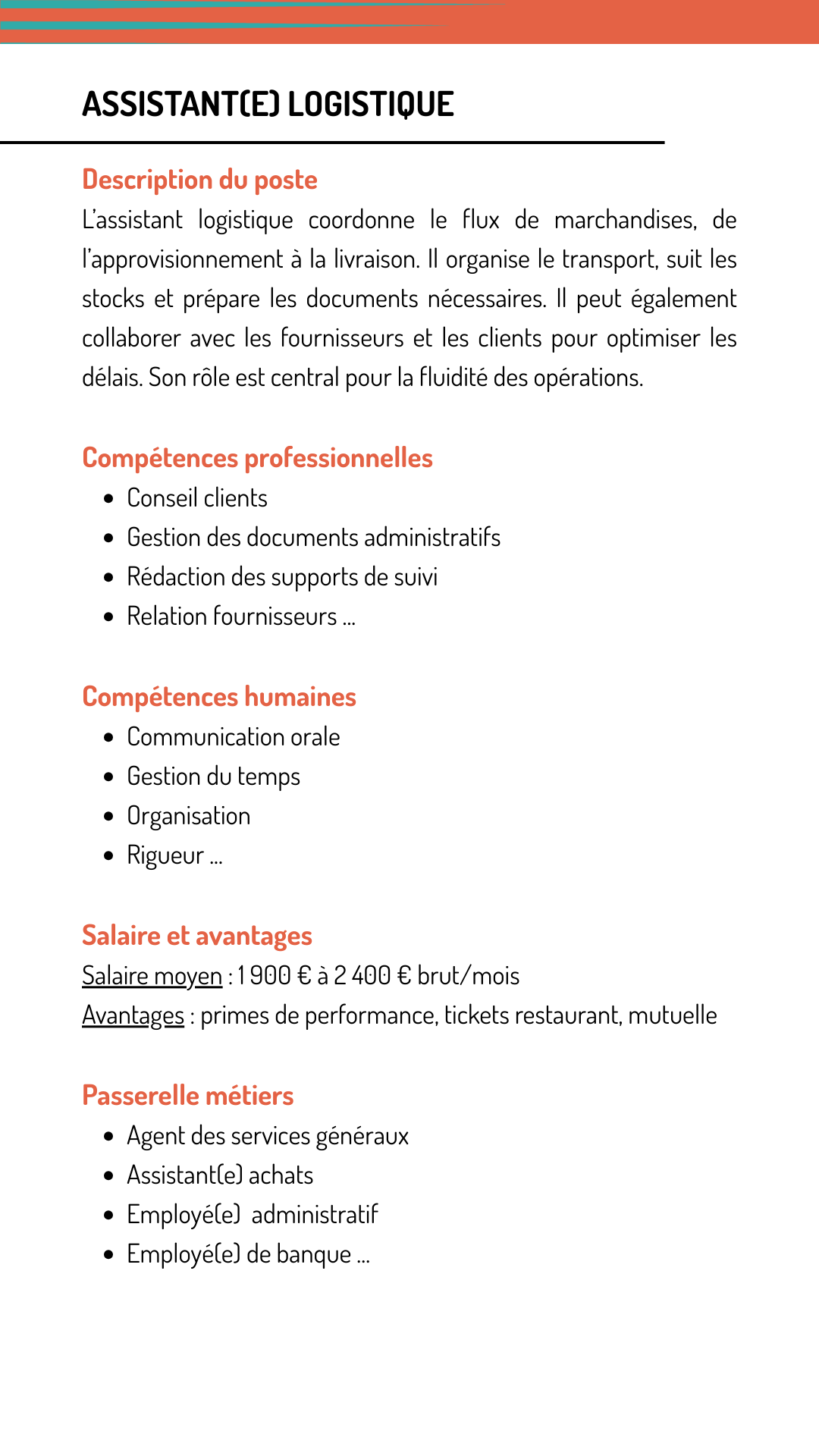 ASSISTANT(E) LOGISTIQUE

Description du poste
L'assistant logistique coordonne le flux de marchandises, de l'approvisionnement à la livraison. Il organise le transport, suit les stocks et prépare les documents nécessaires. Il peut également collaborer avec les fournisseurs et les clients pour optimiser les délais. Son rôle est central pour la fluidité des opérations.

Compétences professionnelles
- Conseil clients
- Gestion des documents administratifs
- Rédaction des supports de suivi
- Relation fournisseurs ...

Compétences humaines
- Communication orale
- Gestion du temps
- Organisation
- Rigueur ...

Salaire et avantages
Salaire moyen : 1 900 € à 2 400 € brut/mois
Avantages : primes de performance, tickets restaurant, mutuelle

Passerelle métiers
- Agent des services généraux
- Assistant(e) achats
- Employé(e) administratif
- Employé(e) de banque ...